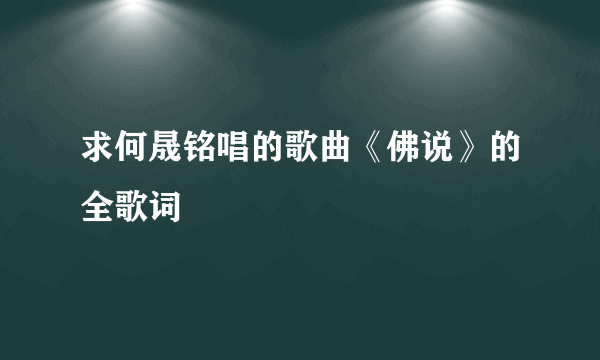 求何晟铭唱的歌曲《佛说》的全歌词